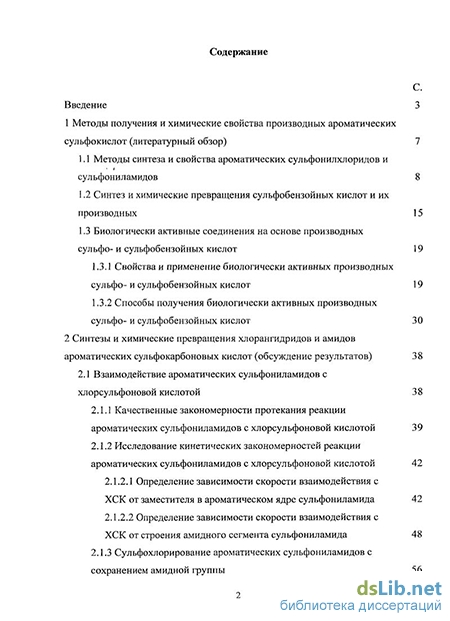 Содержание

С.

Введение 3

1 Методы получения и химические свойства производных ароматических сульфокислот (литературный обзор) 7

1.1 Методы синтеза и свойства ароматических сульфонилхлоридов и сульфониламидов 8

1.2 Синтез и химические превращения сульфобензойных кислот и их производных 15

1.3 Биологически активные соединения на основе производных сульфо- и сульфобензойных кислот 19

1.3.1 Свойства и применение биологически активных производных сульфо- и сульфобензойных кислот 19

1.3.2 Способы получения биологически активных производных сульфо- и сульфобензойных кислот 30

2 Синтезы и химические превращения хлорангидридов и амидов ароматических сульфокарбоновых кислот (обсуждение результатов) 38

2.1 Взаимодействие ароматических сульфониламидов с хлорсульфоновой кислотой 38

2.1.1 Качественные закономерности протекания реакции ароматических сульфониламидов с хлорсульфоновой кислотой 39

2.1.2 Исследование кинетических закономерностей реакции ароматических сульфониламидов с хлорсульфоновой кислотой 42

2.1.2.1 Определение зависимости скорости взаимодействия с ХСК от заместителя в ароматическом ядре сульфониламида 42

2.1.2.2 Определение зависимости скорости взаимодействия с ХСК от строения амидного сегмента сульфониламида 48

2.1.3 Сульфохлорирование ароматических сульфониламидов с сохранением амидной группы 56

2

dsLib.net
библиотека диссертаций